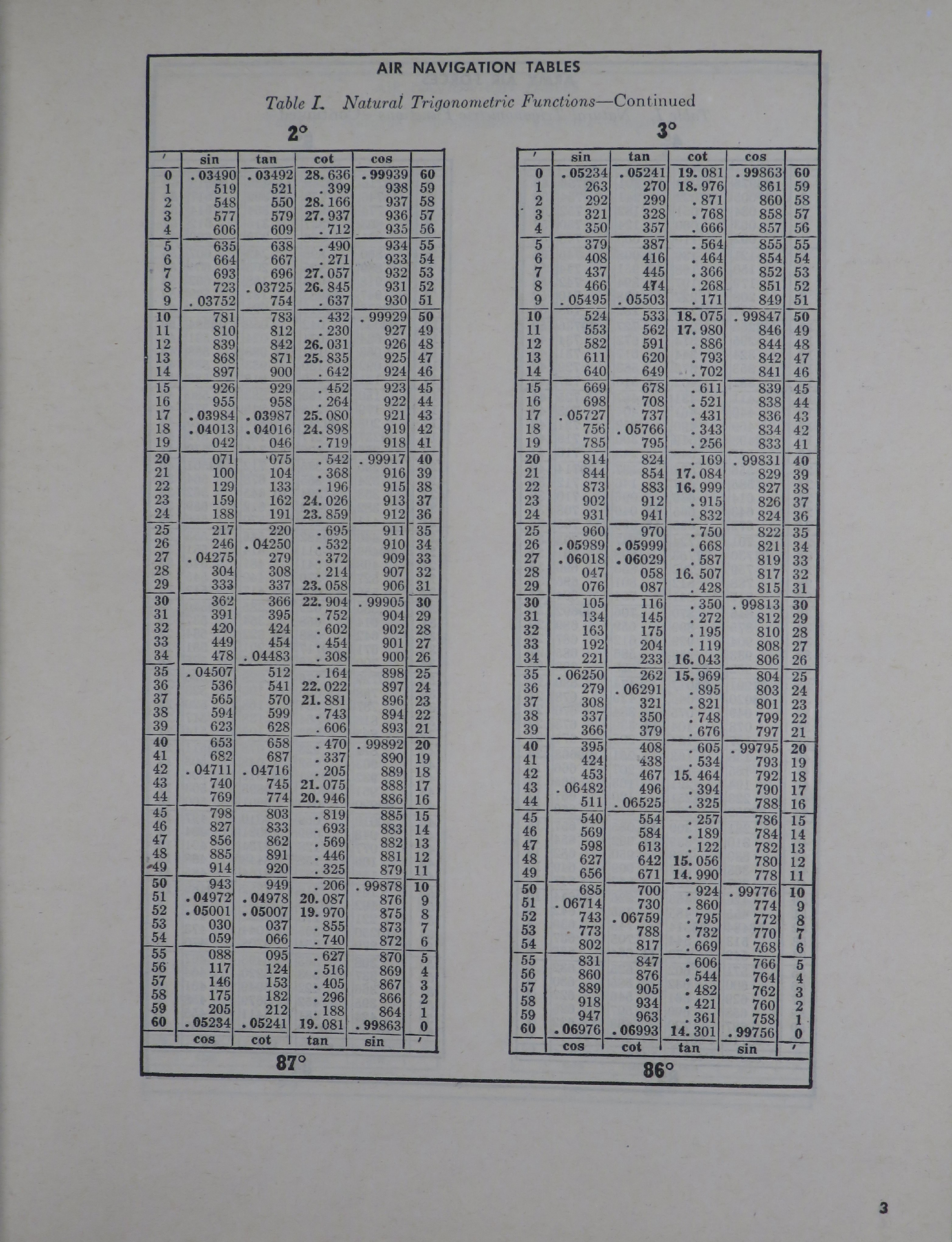 AIR NAVIGATION TABLES

Table I. Natural Trigonometric Functions—Continued

2°

| ′ | sin | tan | cot | cos | |
|---|---|---|---|---|---|
| 0 | .03490 | .03492 | 28.636 | .99939 | 60 |
| 1 | 519 | 521 | .399 | 938 | 59 |
| 2 | 548 | 550 | 28.166 | 937 | 58 |
| 3 | 577 | 579 | 27.937 | 936 | 57 |
| 4 | 606 | 609 | .712 | 935 | 56 |
| 5 | 635 | 638 | .490 | 934 | 55 |
| 6 | 664 | 667 | .271 | 933 | 54 |
| 7 | 693 | 696 | 27.057 | 932 | 53 |
| 8 | 723 | .03725 | 26.845 | 931 | 52 |
| 9 | .03752 | 754 | .637 | 930 | 51 |
| 10 | 781 | 783 | .432 | .99929 | 50 |
| 11 | 810 | 812 | .230 | 927 | 49 |
| 12 | 839 | 842 | 26.031 | 926 | 48 |
| 13 | 868 | 871 | 25.835 | 925 | 47 |
| 14 | 897 | 900 | .642 | 924 | 46 |
| 15 | 926 | 929 | .452 | 923 | 45 |
| 16 | 955 | 958 | .264 | 922 | 44 |
| 17 | .03984 | .03987 | 25.080 | 921 | 43 |
| 18 | .04013 | .04016 | 24.898 | 919 | 42 |
| 19 | 042 | 046 | .719 | 918 | 41 |
| 20 | 071 | 075 | .542 | .99917 | 40 |
| 21 | 100 | 104 | .368 | 916 | 39 |
| 22 | 129 | 133 | .196 | 915 | 38 |
| 23 | 159 | 162 | 24.026 | 913 | 37 |
| 24 | 188 | 191 | 23.859 | 912 | 36 |
| 25 | 217 | 220 | .695 | 911 | 35 |
| 26 | 246 | .04250 | .532 | 910 | 34 |
| 27 | .04275 | 279 | .372 | 909 | 33 |
| 28 | 304 | 308 | .214 | 907 | 32 |
| 29 | 333 | 337 | 23.058 | 906 | 31 |
| 30 | 362 | 366 | 22.904 | .99905 | 30 |
| 31 | 391 | 395 | .752 | 904 | 29 |
| 32 | 420 | 424 | .602 | 902 | 28 |
| 33 | 449 | 454 | .454 | 901 | 27 |
| 34 | 478 | .04483 | .308 | 900 | 26 |
| 35 | .04507 | 512 | .164 | 898 | 25 |
| 36 | 536 | 541 | 22.022 | 897 | 24 |
| 37 | 565 | 570 | 21.881 | 896 | 23 |
| 38 | 594 | 599 | .743 | 894 | 22 |
| 39 | 623 | 628 | .606 | 893 | 21 |
| 40 | 653 | 658 | .470 | .99892 | 20 |
| 41 | 682 | 687 | .337 | 890 | 19 |
| 42 | .04711 | .04716 | .205 | 889 | 18 |
| 43 | 740 | 745 | 21.075 | 888 | 17 |
| 44 | 769 | 774 | 20.946 | 886 | 16 |
| 45 | 798 | 803 | .819 | 885 | 15 |
| 46 | 827 | 833 | .693 | 883 | 14 |
| 47 | 856 | 862 | .569 | 882 | 13 |
| 48 | 885 | 891 | .446 | 881 | 12 |
| 49 | 914 | 920 | .325 | 879 | 11 |
| 50 | 943 | 949 | .206 | .99878 | 10 |
| 51 | .04972 | .04978 | 20.087 | 876 | 9 |
| 52 | .05001 | .05007 | 19.970 | 875 | 8 |
| 53 | 030 | 037 | .855 | 873 | 7 |
| 54 | 059 | 066 | .740 | 872 | 6 |
| 55 | 088 | 095 | .627 | 870 | 5 |
| 56 | 117 | 124 | .516 | 869 | 4 |
| 57 | 146 | 153 | .405 | 867 | 3 |
| 58 | 175 | 182 | .296 | 866 | 2 |
| 59 | 205 | 212 | .188 | 864 | 1 |
| 60 | .05234 | .05241 | 19.081 | .99863 | 0 |
| | cos | cot | tan | sin | ′ |

87°

3°

| ′ | sin | tan | cot | cos | |
|---|---|---|---|---|---|
| 0 | .05234 | .05241 | 19.081 | .99863 | 60 |
| 1 | 263 | 270 | 18.976 | 861 | 59 |
| 2 | 292 | 299 | .871 | 860 | 58 |
| 3 | 321 | 328 | .768 | 858 | 57 |
| 4 | 350 | 357 | .666 | 857 | 56 |
| 5 | 379 | 387 | .564 | 855 | 55 |
| 6 | 408 | 416 | .464 | 854 | 54 |
| 7 | 437 | 445 | .366 | 852 | 53 |
| 8 | 466 | 474 | .268 | 851 | 52 |
| 9 | .05495 | .05503 | .171 | 849 | 51 |
| 10 | 524 | 533 | 18.075 | .99847 | 50 |
| 11 | 553 | 562 | 17.980 | 846 | 49 |
| 12 | 582 | 591 | .886 | 844 | 48 |
| 13 | 611 | 620 | .793 | 842 | 47 |
| 14 | 640 | 649 | .702 | 841 | 46 |
| 15 | 669 | 678 | .611 | 839 | 45 |
| 16 | 698 | 708 | .521 | 838 | 44 |
| 17 | .05727 | 737 | .431 | 836 | 43 |
| 18 | 756 | .05766 | .343 | 834 | 42 |
| 19 | 785 | 795 | .256 | 833 | 41 |
| 20 | 814 | 824 | .169 | .99831 | 40 |
| 21 | 844 | 854 | 17.084 | 829 | 39 |
| 22 | 873 | 883 | 16.999 | 827 | 38 |
| 23 | 902 | 912 | .915 | 826 | 37 |
| 24 | 931 | 941 | .832 | 824 | 36 |
| 25 | 960 | 970 | .750 | 822 | 35 |
| 26 | .05989 | .05999 | .668 | 821 | 34 |
| 27 | .06018 | .06029 | .587 | 819 | 33 |
| 28 | 047 | 058 | 16.507 | 817 | 32 |
| 29 | 076 | 087 | .428 | 815 | 31 |
| 30 | 105 | 116 | .350 | .99813 | 30 |
| 31 | 134 | 145 | .272 | 812 | 29 |
| 32 | 163 | 175 | .195 | 810 | 28 |
| 33 | 192 | 204 | .119 | 808 | 27 |
| 34 | 221 | 233 | 16.043 | 806 | 26 |
| 35 | .06250 | 262 | 15.969 | 804 | 25 |
| 36 | 279 | .06291 | .895 | 803 | 24 |
| 37 | 308 | 321 | .821 | 801 | 23 |
| 38 | 337 | 350 | .748 | 799 | 22 |
| 39 | 366 | 379 | .676 | 797 | 21 |
| 40 | 395 | 408 | .605 | .99795 | 20 |
| 41 | 424 | 438 | .534 | 793 | 19 |
| 42 | 453 | 467 | 15.464 | 792 | 18 |
| 43 | .06482 | 496 | .394 | 790 | 17 |
| 44 | 511 | .06525 | .325 | 788 | 16 |
| 45 | 540 | 554 | .257 | 786 | 15 |
| 46 | 569 | 584 | .189 | 784 | 14 |
| 47 | 598 | 613 | .122 | 782 | 13 |
| 48 | 627 | 642 | 15.056 | 780 | 12 |
| 49 | 656 | 671 | 14.990 | 778 | 11 |
| 50 | 685 | 700 | .924 | .99776 | 10 |
| 51 | .06714 | 730 | .860 | 774 | 9 |
| 52 | 743 | .06759 | .795 | 772 | 8 |
| 53 | 773 | 788 | .732 | 770 | 7 |
| 54 | 802 | 817 | .669 | 768 | 6 |
| 55 | 831 | 847 | .606 | 766 | 5 |
| 56 | 860 | 876 | .544 | 764 | 4 |
| 57 | 889 | 905 | .482 | 762 | 3 |
| 58 | 918 | 934 | .421 | 760 | 2 |
| 59 | 947 | 963 | .361 | 758 | 1 |
| 60 | .06976 | .06993 | 14.301 | .99756 | 0 |
| | cos | cot | tan | sin | ′ |

86°

3